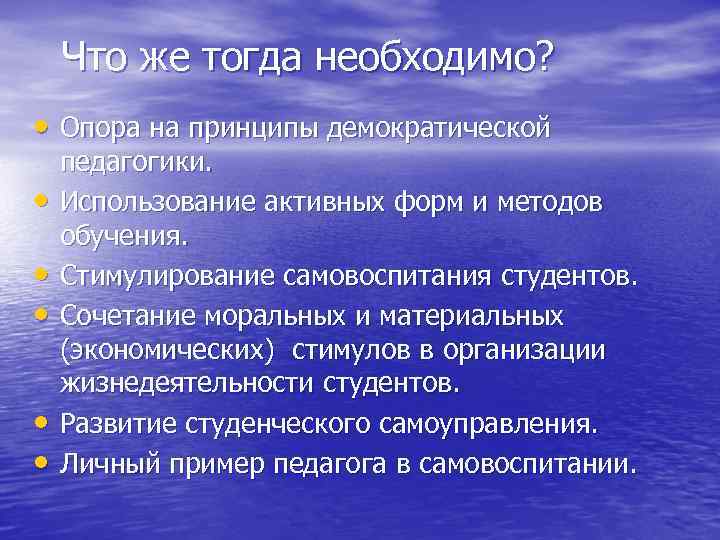 Что же тогда необходимо?

• Опора на принципы демократической педагогики.
• Использование активных форм и методов обучения.
• Стимулирование самовоспитания студентов.
• Сочетание моральных и материальных (экономических) стимулов в организации жизнедеятельности студентов.
• Развитие студенческого самоуправления.
• Личный пример педагога в самовоспитании.